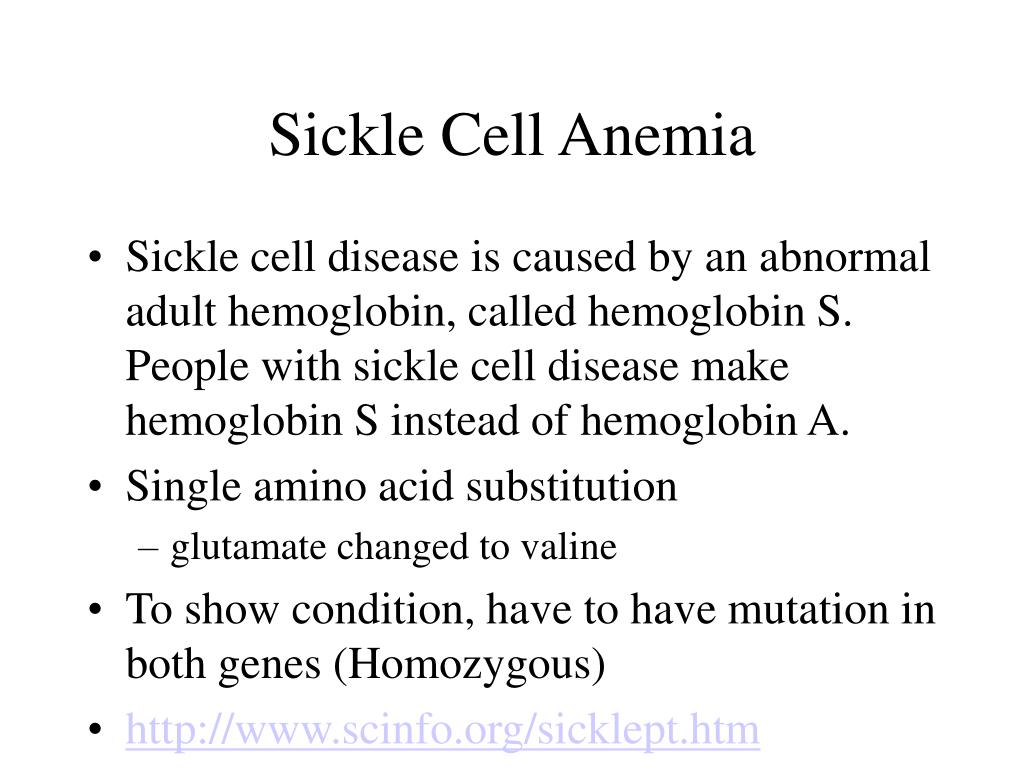 Sickle Cell Anemia

• Sickle cell disease is caused by an abnormal adult hemoglobin, called hemoglobin S. People with sickle cell disease make hemoglobin S instead of hemoglobin A.
• Single amino acid substitution
– glutamate changed to valine
• To show condition, have to have mutation in both genes (Homozygous)
• http://www.scinfo.org/sicklept.htm